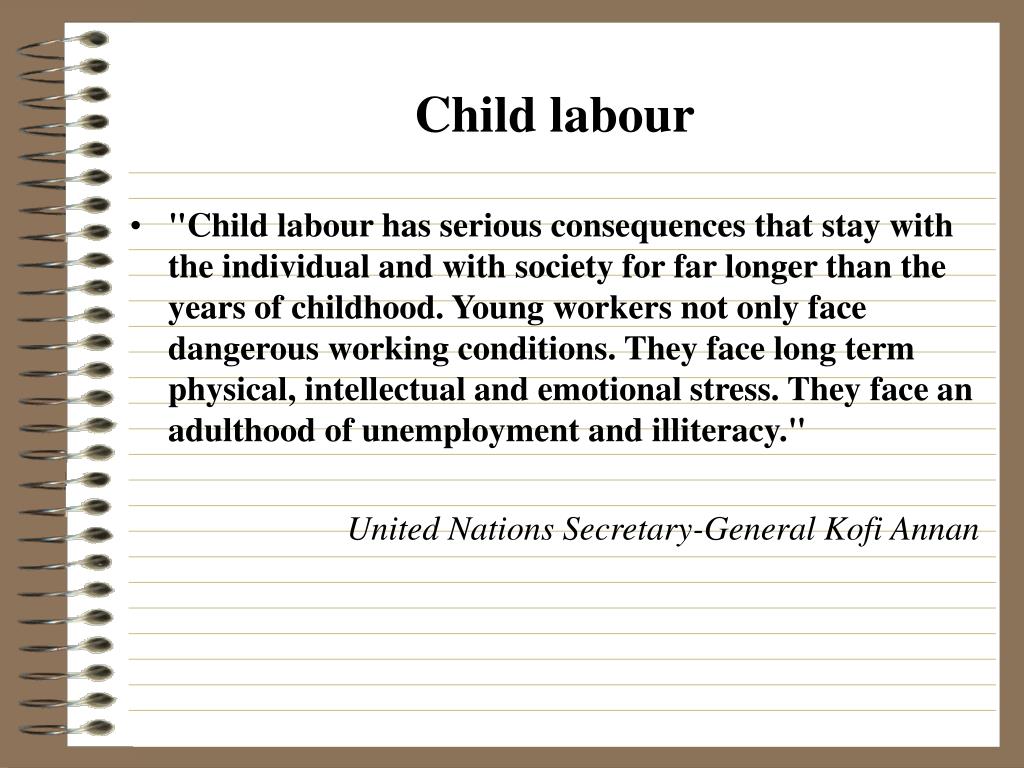 Child labour

• "Child labour has serious consequences that stay with the individual and with society for far longer than the years of childhood. Young workers not only face dangerous working conditions. They face long term physical, intellectual and emotional stress. They face an adulthood of unemployment and illiteracy."

United Nations Secretary-General Kofi Annan